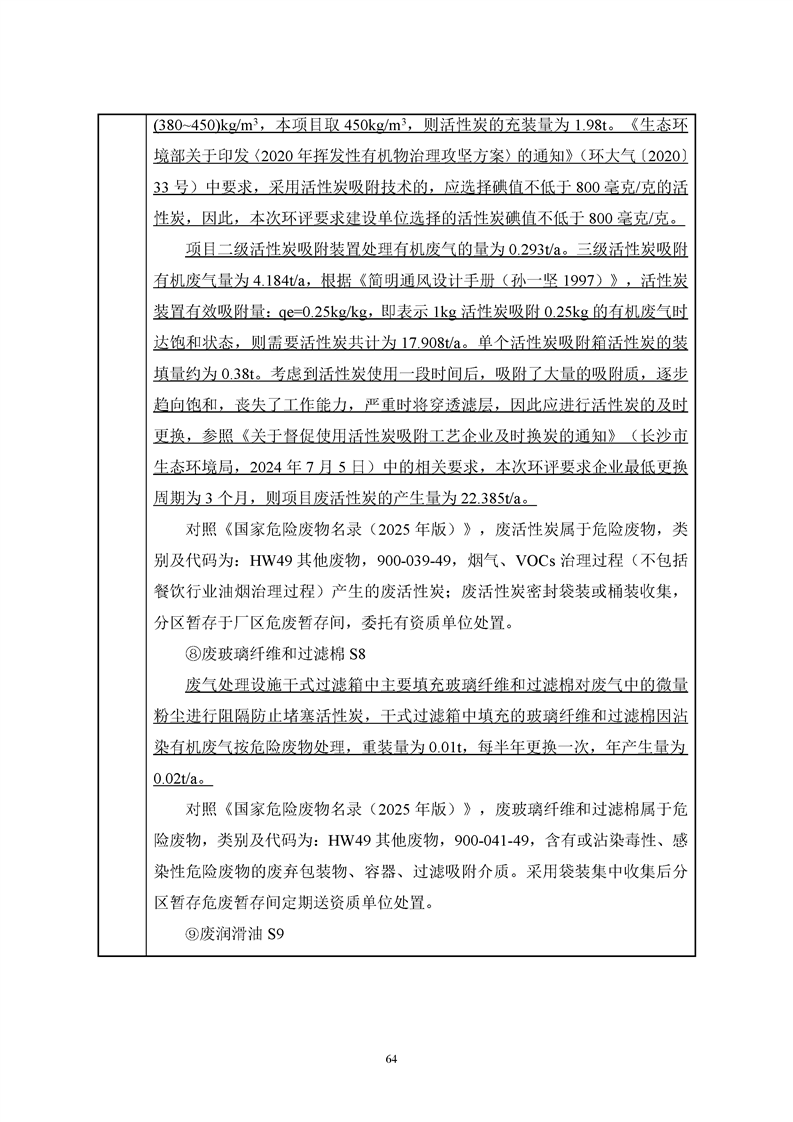 (380~450)kg/m³，本项目取 450kg/m³，则活性炭的充装量为 1.98t。《生态环境部关于印发〈2020 年挥发性有机物治理攻坚方案〉的通知》（环大气〔2020〕33 号）中要求，采用活性炭吸附技术的，应选择碘值不低于 800 毫克/克的活性炭，因此，本次环评要求建设单位选择的活性炭碘值不低于 800 毫克/克。

项目二级活性炭吸附装置处理有机废气的量为 0.293t/a。三级活性炭吸附有机废气量为 4.184t/a，根据《简明通风设计手册（孙一坚 1997）》，活性炭装置有效吸附量：qe=0.25kg/kg，即表示 1kg 活性炭吸附 0.25kg 的有机废气时达饱和状态，则需要活性炭共计为 17.908t/a。单个活性炭吸附箱活性炭的装填量约为 0.38t。考虑到活性炭使用一段时间后，吸附了大量的吸附质，逐步趋向饱和，丧失了工作能力，严重时将穿透滤层，因此应进行活性炭的及时更换，参照《关于督促使用活性炭吸附工艺企业及时换炭的通知》（长沙市生态环境局，2024 年 7 月 5 日）中的相关要求，本次环评要求企业最低更换周期为 3 个月，则项目废活性炭的产生量为 22.385t/a。

对照《国家危险废物名录（2025 年版）》，废活性炭属于危险废物，类别及代码为：HW49 其他废物，900-039-49，烟气、VOCs 治理过程（不包括餐饮行业油烟治理过程）产生的废活性炭；废活性炭密封袋装或桶装收集，分区暂存于厂区危废暂存间，委托有资质单位处置。

⑧废玻璃纤维和过滤棉 S8

废气处理设施干式过滤箱中主要填充玻璃纤维和过滤棉对废气中的微量粉尘进行阻隔防止堵塞活性炭，干式过滤箱中填充的玻璃纤维和过滤棉因沾染有机废气按危险废物处理，重装量为 0.01t，每半年更换一次，年产生量为 0.02t/a。

对照《国家危险废物名录（2025 年版）》，废玻璃纤维和过滤棉属于危险废物，类别及代码为：HW49 其他废物，900-041-49，含有或沾染毒性、感染性危险废物的废弃包装物、容器、过滤吸附介质。采用袋装集中收集后分区暂存危废暂存间定期送资质单位处置。

⑨废润滑油 S9

64